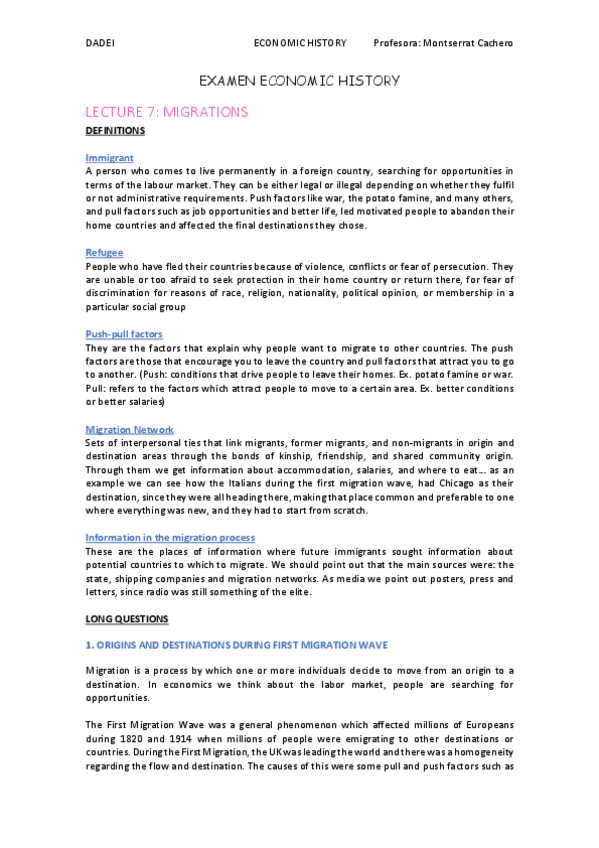 DADEI ECONOMIC HISTORY Profesora: Montserrat Cachero

EXAMEN ECONOMIC HISTORY

LECTURE 7: MIGRATIONS

DEFINITIONS

Immigrant

A person who comes to live permanently in a foreign country, searching for opportunities in terms of the labour market. They can be either legal or illegal depending on whether they fulfil or not administrative requirements. Push factors like war, the potato famine, and many others, and pull factors such as job opportunities and better life, led motivated people to abandon their home countries and affected the final destinations they chose.

Refugee

People who have fled their countries because of violence, conflicts or fear of persecution. They are unable or too afraid to seek protection in their home country or return there, for fear of discrimination for reasons of race, religion, nationality, political opinion, or membership in a particular social group

Push-pull factors

They are the factors that explain why people want to migrate to other countries. The push factors are those that encourage you to leave the country and pull factors that attract you to go to another. (Push: conditions that drive people to leave their homes. Ex. potato famine or war. Pull: refers to the factors which attract people to move to a certain area. Ex. better conditions or better salaries)

Migration Network

Sets of interpersonal ties that link migrants, former migrants, and non-migrants in origin and destination areas through the bonds of kinship, friendship, and shared community origin. Through them we get information about accommodation, salaries, and where to eat... as an example we can see how the Italians during the first migration wave, had Chicago as their destination, since they were all heading there, making that place common and preferable to one where everything was new, and they had to start from scratch.

Information in the migration process

These are the places of information where future immigrants sought information about potential countries to which to migrate. We should point out that the main sources were: the state, shipping companies and migration networks. As media we point out posters, press and letters, since radio was still something of the elite.

LONG QUESTIONS

1. ORIGINS AND DESTINATIONS DURING FIRST MIGRATION WAVE

Migration is a process by which one or more individuals decide to move from an origin to a destination. In economics we think about the labor market, people are searching for opportunities.

The First Migration Wave was a general phenomenon which affected millions of Europeans during 1820 and 1914 when millions of people were emigrating to other destinations or countries. During the First Migration, the UK was leading the world and there was a homogeneity regarding the flow and destination. The causes of this were some pull and push factors such as